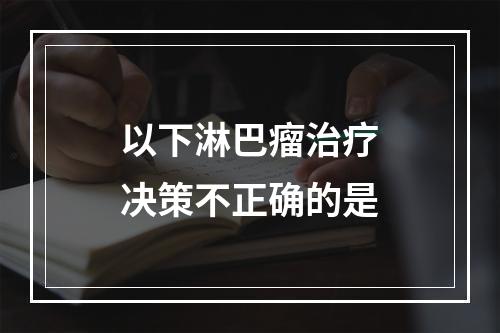 以下淋巴瘤治疗决策不正确的是